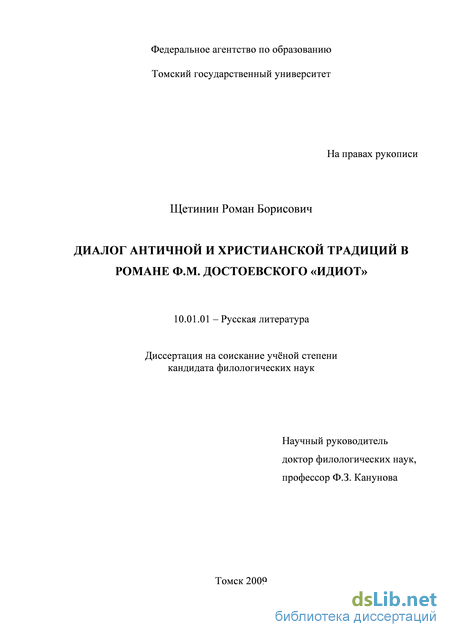 Федеральное агентство по образованию

Томский государственный университет

На правах рукописи

Щетинин Роман Борисович

ДИАЛОГ АНТИЧНОЙ И ХРИСТИАНСКОЙ ТРАДИЦИЙ В РОМАНЕ Ф.М. ДОСТОЕВСКОГО «ИДИОТ»

10.01.01 – Русская литература

Диссертация на соискание учёной степени кандидата филологических наук

Научный руководитель
доктор филологических наук,
профессор Ф.З. Канунова

Томск 2009

dsLib.net
библиотека диссертаций